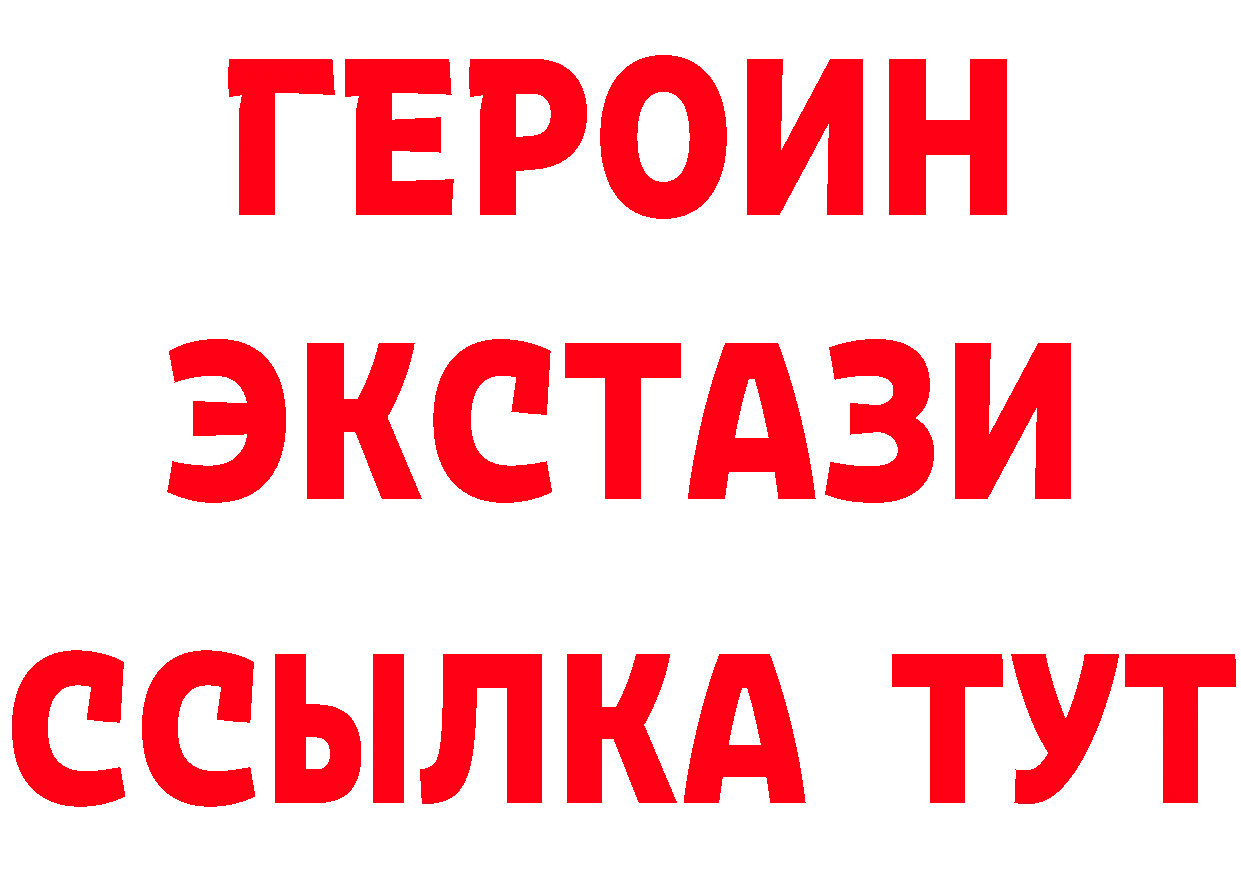 ГЕРОИН
ЭКСТАЗИ
ССЫЛКА ТУТ